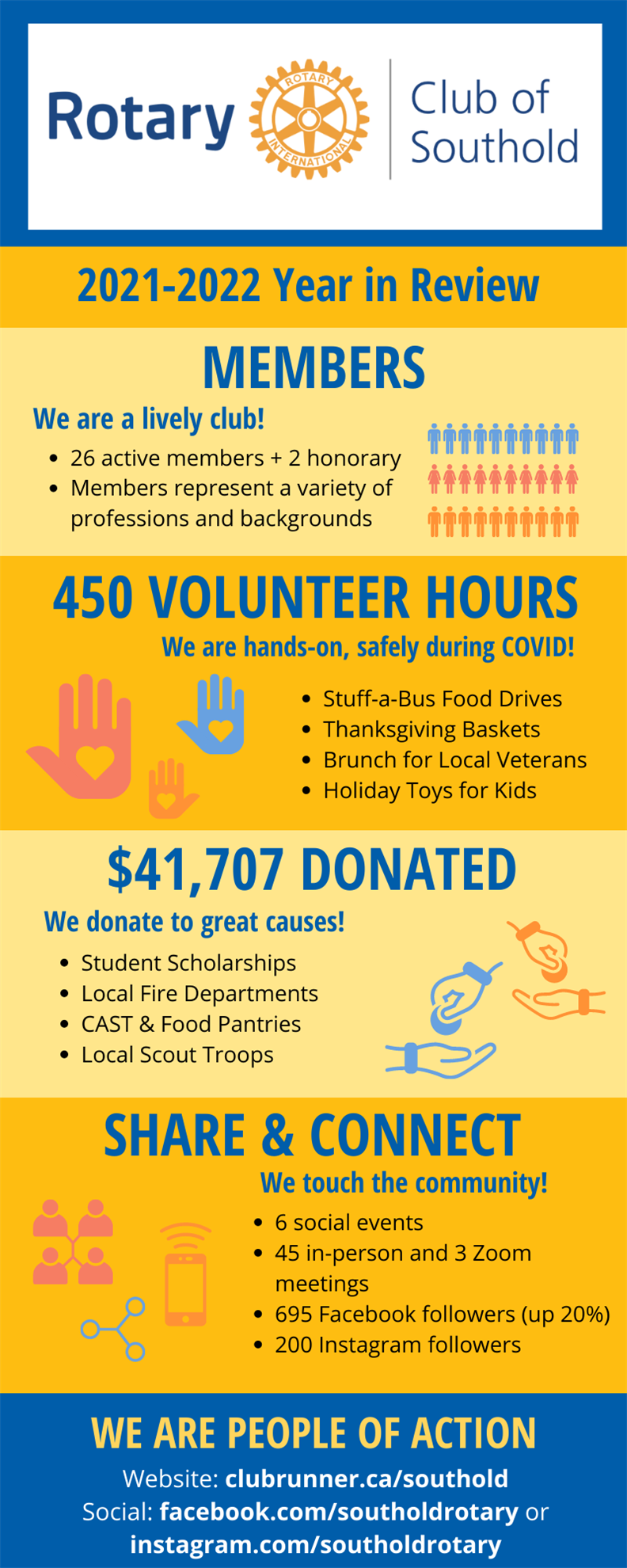 Rotary ROTARY INTERNATIONAL Club of Southold

2021-2022 Year in Review

MEMBERS

We are a lively club!

- 26 active members + 2 honorary
- Members represent a variety of professions and backgrounds

450 VOLUNTEER HOURS

We are hands-on, safely during COVID!

- Stuff-a-Bus Food Drives
- Thanksgiving Baskets
- Brunch for Local Veterans
- Holiday Toys for Kids

$41,707 DONATED

We donate to great causes!

- Student Scholarships
- Local Fire Departments
- CAST & Food Pantries
- Local Scout Troops

SHARE & CONNECT

We touch the community!

- 6 social events
- 45 in-person and 3 Zoom meetings
- 695 Facebook followers (up 20%)
- 200 Instagram followers

WE ARE PEOPLE OF ACTION

Website: clubrunner.ca/southold
Social: facebook.com/southoldrotary or instagram.com/southoldrotary